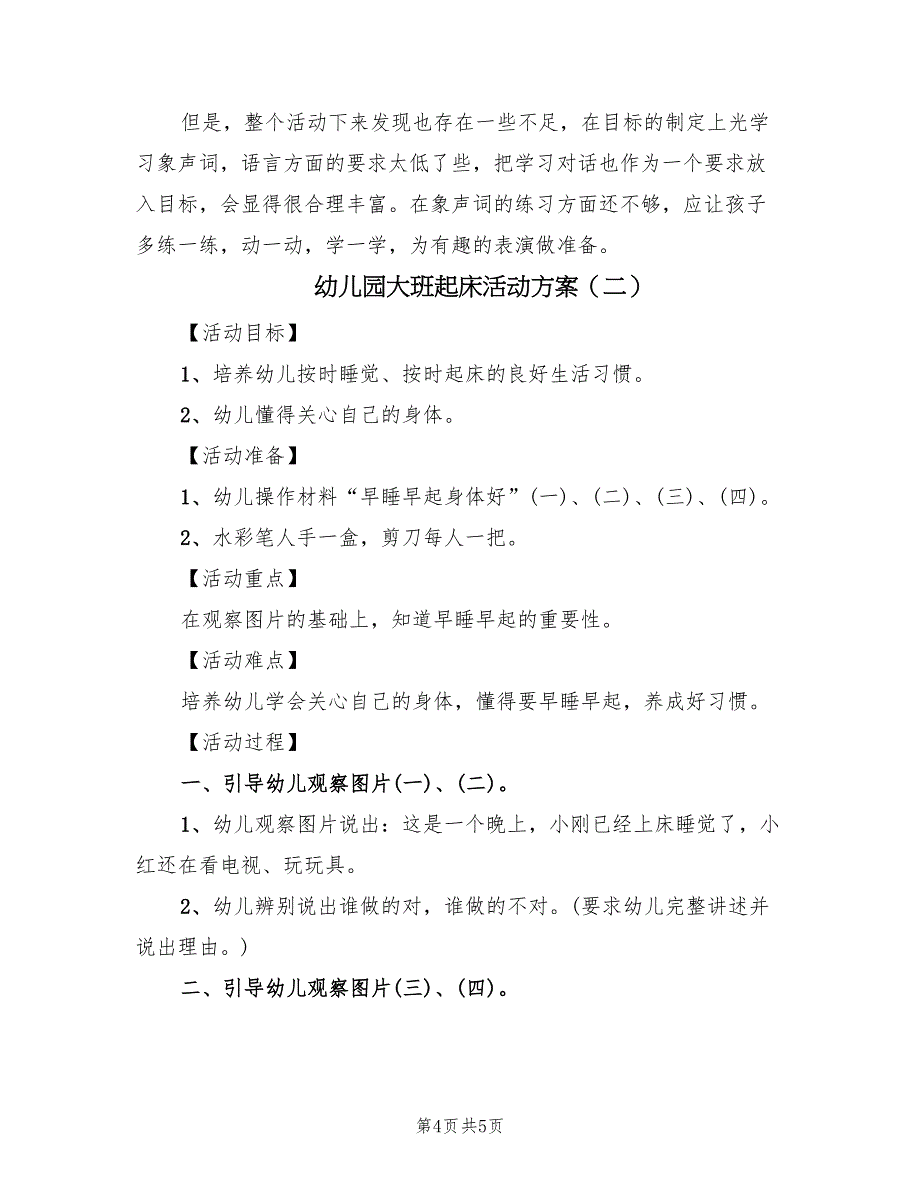 但是，整个活动下来发现也存在一些不足，在目标的制定上光学习象声词，语言方面的要求太低了些，把学习对话也作为一个要求放入目标，会显得很合理丰富。在象声词的练习方面还不够，应让孩子多练一练，动一动，学一学，为有趣的表演做准备。

幼儿园大班起床活动方案（二）

【活动目标】

1、培养幼儿按时睡觉、按时起床的良好生活习惯。

2、幼儿懂得关心自己的身体。

【活动准备】

1、幼儿操作材料“早睡早起身体好”（一）、（二）、（三）、（四）。

2、水彩笔人手一盒，剪刀每人一把。

【活动重点】

在观察图片的基础上，知道早睡早起的重要性。

【活动难点】

培养幼儿学会关心自己的身体，懂得要早睡早起，养成好习惯。

【活动过程】

一、引导幼儿观察图片(一)、(二)。

1、幼儿观察图片说出：这是一个晚上，小刚已经上床睡觉了，小红还在看电视、玩玩具。

2、幼儿辨别说出谁做的对，谁做的不对。(要求幼儿完整讲述并说出理由。)

二、引导幼儿观察图片(三)、(四)。

第4页 共5页